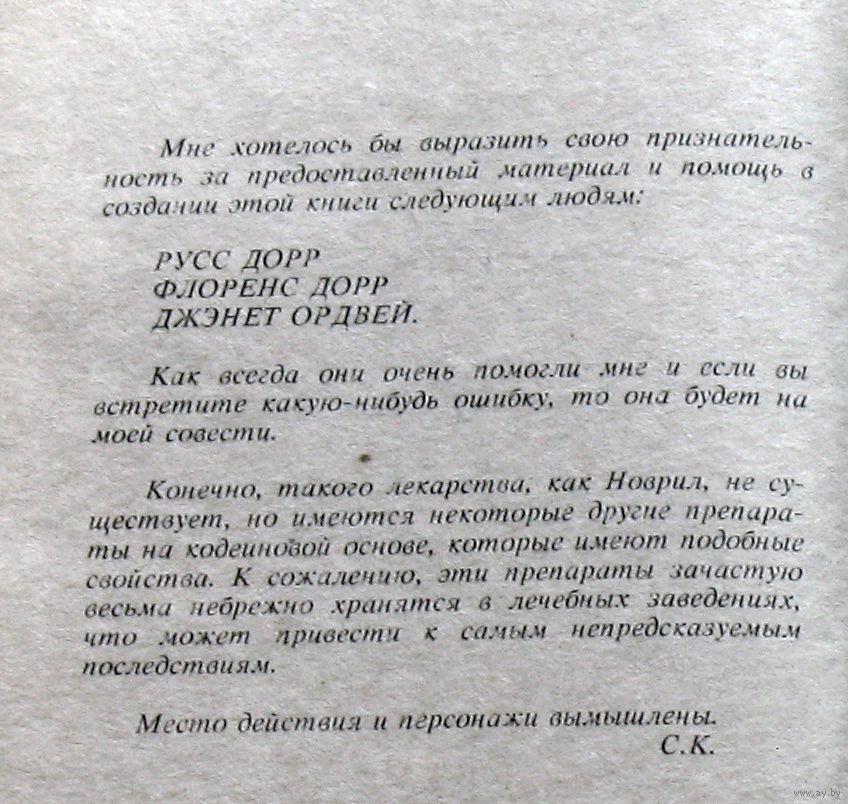 Мне хотелось бы выразить свою признательность за предоставленный материал и помощь в создании этой книги следующим людям:

РУСС ДОРР
ФЛОРЕНС ДОРР
ДЖЭНЕТ ОРДВЕЙ.

Как всегда они очень помогли мне и если вы встретите какую-нибудь ошибку, то она будет на моей совести.

Конечно, такого лекарства, как Новрил, не существует, но имеются некоторые другие препараты на кодеиновой основе, которые имеют подобные свойства. К сожалению, эти препараты зачастую весьма небрежно хранятся в лечебных заведениях, что может привести к самым непредсказуемым последствиям.

Место действия и персонажи вымышлены.
С.К.

www.ay.by